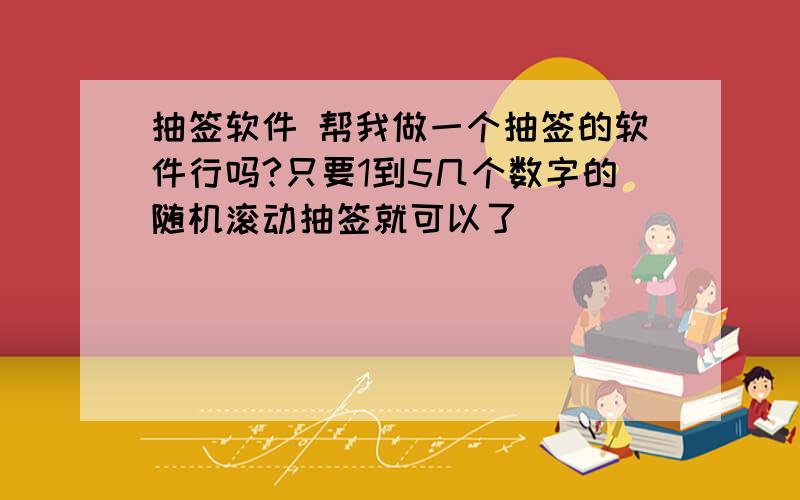 抽签软件 帮我做一个抽签的软件行吗?只要1到5几个数字的随机滚动抽签就可以了